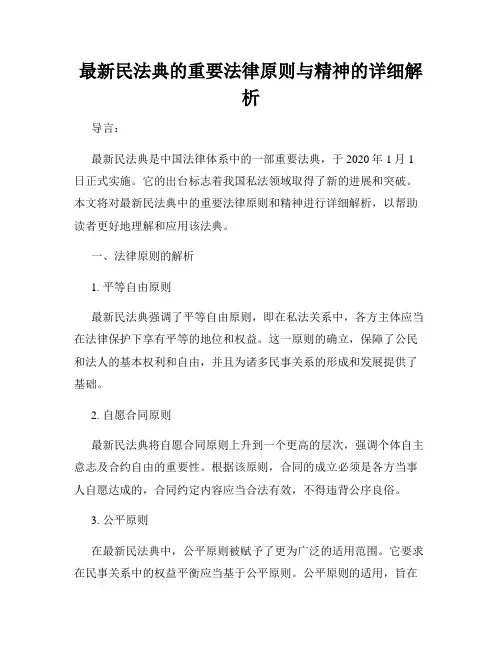 最新民法典的重要法律原则与精神的详细解析

导言：

最新民法典是中国法律体系中的一部重要法典，于 2020 年 1 月 1 日正式实施。它的出台标志着我国私法领域取得了新的进展和突破。本文将对最新民法典中的重要法律原则和精神进行详细解析，以帮助读者更好地理解和应用该法典。

一、法律原则的解析

1. 平等自由原则

最新民法典强调了平等自由原则，即在私法关系中，各方主体应当在法律保护下享有平等的地位和权益。这一原则的确立，保障了公民和法人的基本权利和自由，并且为诸多民事关系的形成和发展提供了基础。

2. 自愿合同原则

最新民法典将自愿合同原则上升到一个更高的层次，强调个体自主意志及合约自由的重要性。根据该原则，合同的成立必须是各方当事人自愿达成的，合同约定内容应当合法有效，不得违背公序良俗。

3. 公平原则

在最新民法典中，公平原则被赋予了更为广泛的适用范围。它要求在民事关系中的权益平衡应当基于公平原则。公平原则的适用，旨在